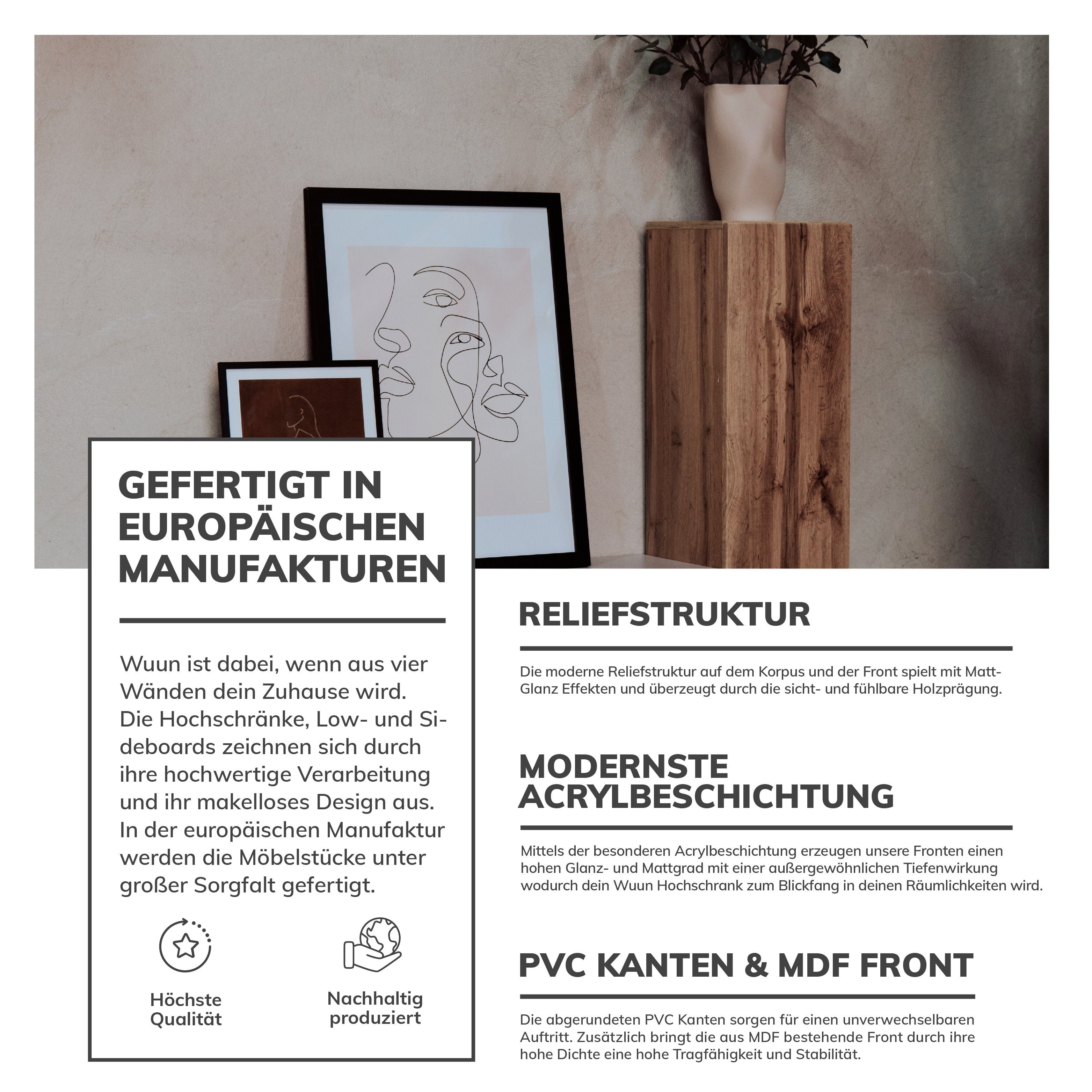 GEFERTIGT IN EUROPÄISCHEN MANUFAKTUREN

Wuun ist dabei, wenn aus vier Wänden dein Zuhause wird. Die Hochschränke, Low- und Sideboards zeichnen sich durch ihre hochwertige Verarbeitung und ihr makelloses Design aus. In der europäischen Manufaktur werden die Möbelstücke unter großer Sorgfalt gefertigt.

Höchste Qualität

Nachhaltig produziert

RELIEFSTRUKTUR

Die moderne Reliefstruktur auf dem Korpus und der Front spielt mit Matt-Glanz Effekten und überzeugt durch die sicht- und fühlbare Holzprägung.

MODERNSTE ACRYLBESCHICHTUNG

Mittels der besonderen Acrylbeschichtung erzeugen unsere Fronten einen hohen Glanz- und Mattgrad mit einer außergewöhnlichen Tiefenwirkung wodurch dein Wuun Hochschrank zum Blickfang in deinen Räumlichkeiten wird.

PVC KANTEN & MDF FRONT

Die abgerundeten PVC Kanten sorgen für einen unverwechselbaren Auftritt. Zusätzlich bringt die aus MDF bestehende Front durch ihre hohe Dichte eine hohe Tragfähigkeit und Stabilität.